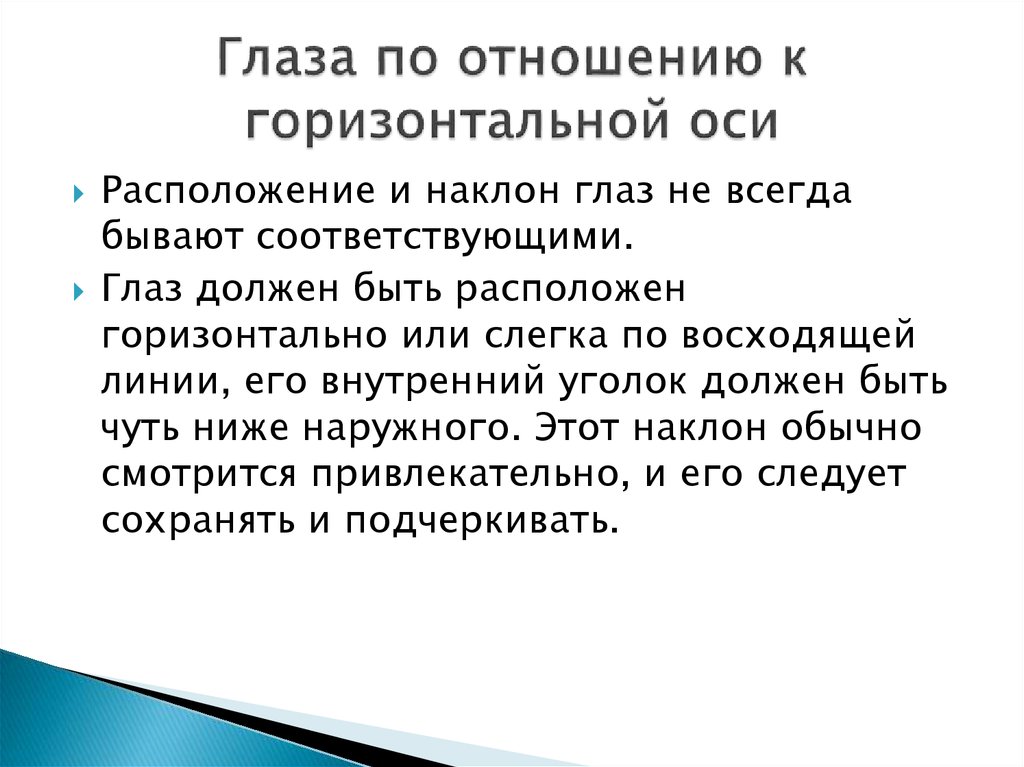 Глаза по отношению к горизонтальной оси

Расположение и наклон глаз не всегда бывают соответствующими.

Глаз должен быть расположен горизонтально или слегка по восходящей линии, его внутренний уголок должен быть чуть ниже наружного. Этот наклон обычно смотрится привлекательно, и его следует сохранять и подчеркивать.